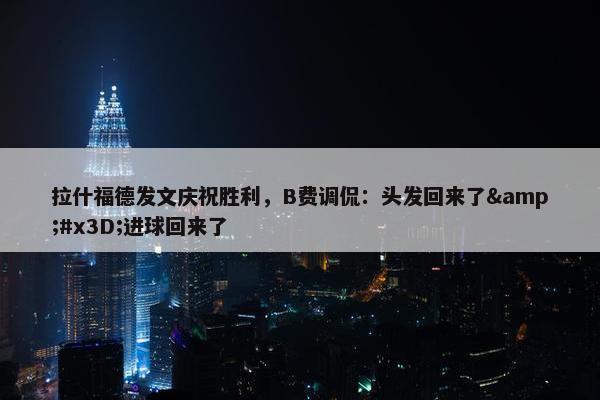 拉什福德发文庆祝胜利，B费调侃：头发回来了&amp;#x3D;进球回来了